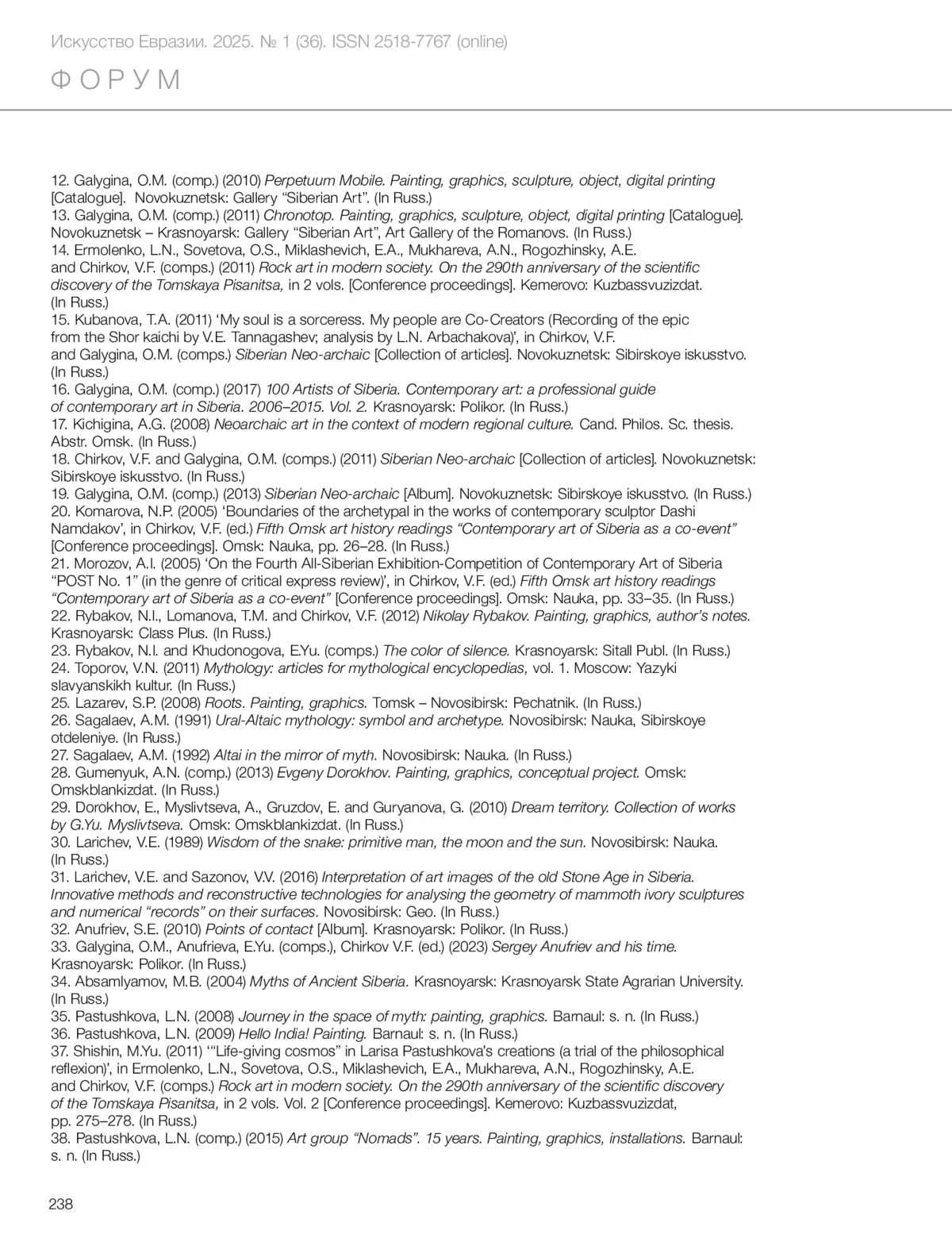 Искусство Евразии. 2025. № 1 (36). ISSN 2518-7767 (online)

ФОРУМ

12. Galygina, O.M. (comp.) (2010) Perpetuum Mobile. Painting, graphics, sculpture, object, digital printing [Catalogue]. Novokuznetsk: Gallery “Siberian Art”. (In Russ.)
13. Galygina, O.M. (comp.) (2011) Chronotop. Painting, graphics, sculpture, object, digital printing [Catalogue]. Novokuznetsk – Krasnoyarsk: Gallery “Siberian Art”, Art Gallery of the Romanovs. (In Russ.)
14. Ermolenko, L.N., Sovetova, O.S., Miklashevich, E.A., Mukhareva, A.N., Rogozhinsky, A.E. and Chirkov, V.F. (comps.) (2011) Rock art in modern society. On the 290th anniversary of the scientific discovery of the Tomskaya Pisanitsa, in 2 vols. [Conference proceedings]. Kemerovo: Kuzbassvuzizdat. (In Russ.)
15. Kubanova, T.A. (2011) ‘My soul is a sorceress. My people are Co-Creators (Recording of the epic from the Shor kaichi by V.E. Tannagashev; analysis by L.N. Arbachakova)’, in Chirkov, V.F. and Galygina, O.M. (comps.) Siberian Neo-archaic [Collection of articles]. Novokuznetsk: Sibirskoye iskusstvo. (In Russ.)
16. Galygina, O.M. (comp.) (2017) 100 Artists of Siberia. Contemporary art: a professional guide of contemporary art in Siberia. 2006–2015. Vol. 2. Krasnoyarsk: Polikor. (In Russ.)
17. Kichigina, A.G. (2008) Neoarchaic art in the context of modern regional culture. Cand. Philos. Sc. thesis. Abstr. Omsk. (In Russ.)
18. Chirkov, V.F. and Galygina, O.M. (comps.) (2011) Siberian Neo-archaic [Collection of articles]. Novokuznetsk: Sibirskoye iskusstvo. (In Russ.)
19. Galygina, O.M. (comp.) (2013) Siberian Neo-archaic [Album]. Novokuznetsk: Sibirskoye iskusstvo. (In Russ.)
20. Komarova, N.P. (2005) ‘Boundaries of the archetypal in the works of contemporary sculptor Dashi Namdakov’, in Chirkov, V.F. (ed.) Fifth Omsk art history readings “Contemporary art of Siberia as a co-event” [Conference proceedings]. Omsk: Nauka, pp. 26–28. (In Russ.)
21. Morozov, A.I. (2005) ‘On the Fourth All-Siberian Exhibition-Competition of Contemporary Art of Siberia “POST No. 1” (in the genre of critical express review)’, in Chirkov, V.F. (ed.) Fifth Omsk art history readings “Contemporary art of Siberia as a co-event” [Conference proceedings]. Omsk: Nauka, pp. 33–35. (In Russ.)
22. Rybakov, N.I., Lomanova, T.M. and Chirkov, V.F. (2012) Nikolay Rybakov. Painting, graphics, author’s notes. Krasnoyarsk: Class Plus. (In Russ.)
23. Rybakov, N.I. and Khudonogova, E.Yu. (comps.) The color of silence. Krasnoyarsk: Sitall Publ. (In Russ.)
24. Toporov, V.N. (2011) Mythology: articles for mythological encyclopedias, vol. 1. Moscow: Yazyki slavyanskikh kultur. (In Russ.)
25. Lazarev, S.P. (2008) Roots. Painting, graphics. Tomsk – Novosibirsk: Pechatnik. (In Russ.)
26. Sagalaev, A.M. (1991) Ural-Altaic mythology: symbol and archetype. Novosibirsk: Nauka, Sibirskoye otdeleniye. (In Russ.)
27. Sagalaev, A.M. (1992) Altai in the mirror of myth. Novosibirsk: Nauka. (In Russ.)
28. Gumenyuk, A.N. (comp.) (2013) Evgeny Dorokhov. Painting, graphics, conceptual project. Omsk: Omskblankizdat. (In Russ.)
29. Dorokhov, E., Myslivtseva, A., Gruzdov, E. and Guryanova, G. (2010) Dream territory. Collection of works by G.Yu. Myslivtseva. Omsk: Omskblankizdat. (In Russ.)
30. Larichev, V.E. (1989) Wisdom of the snake: primitive man, the moon and the sun. Novosibirsk: Nauka. (In Russ.)
31. Larichev, V.E. and Sazonov, V.V. (2016) Interpretation of art images of the old Stone Age in Siberia. Innovative methods and reconstructive technologies for analysing the geometry of mammoth ivory sculptures and numerical “records” on their surfaces. Novosibirsk: Geo. (In Russ.)
32. Anufriev, S.E. (2010) Points of contact [Album]. Krasnoyarsk: Polikor. (In Russ.)
33. Galygina, O.M., Anufrieva, E.Yu. (comps.), Chirkov V.F. (ed.) (2023) Sergey Anufriev and his time. Krasnoyarsk: Polikor. (In Russ.)
34. Absamlyamov, M.B. (2004) Myths of Ancient Siberia. Krasnoyarsk: Krasnoyarsk State Agrarian University. (In Russ.)
35. Pastushkova, L.N. (2008) Journey in the space of myth: painting, graphics. Barnaul: s. n. (In Russ.)
36. Pastushkova, L.N. (2009) Hello India! Painting. Barnaul: s. n. (In Russ.)
37. Shishin, M.Yu. (2011) ‘“Life-giving cosmos” in Larisa Pastushkova’s creations (a trial of the philosophical reflexion)’, in Ermolenko, L.N., Sovetova, O.S., Miklashevich, E.A., Mukhareva, A.N., Rogozhinsky, A.E. and Chirkov, V.F. (comps.) Rock art in modern society. On the 290th anniversary of the scientific discovery of the Tomskaya Pisanitsa, in 2 vols. Vol. 2 [Conference proceedings]. Kemerovo: Kuzbassvuzizdat, pp. 275–278. (In Russ.)
38. Pastushkova, L.N. (comp.) (2015) Art group “Nomads”. 15 years. Painting, graphics, installations. Barnaul: s. n. (In Russ.)

238